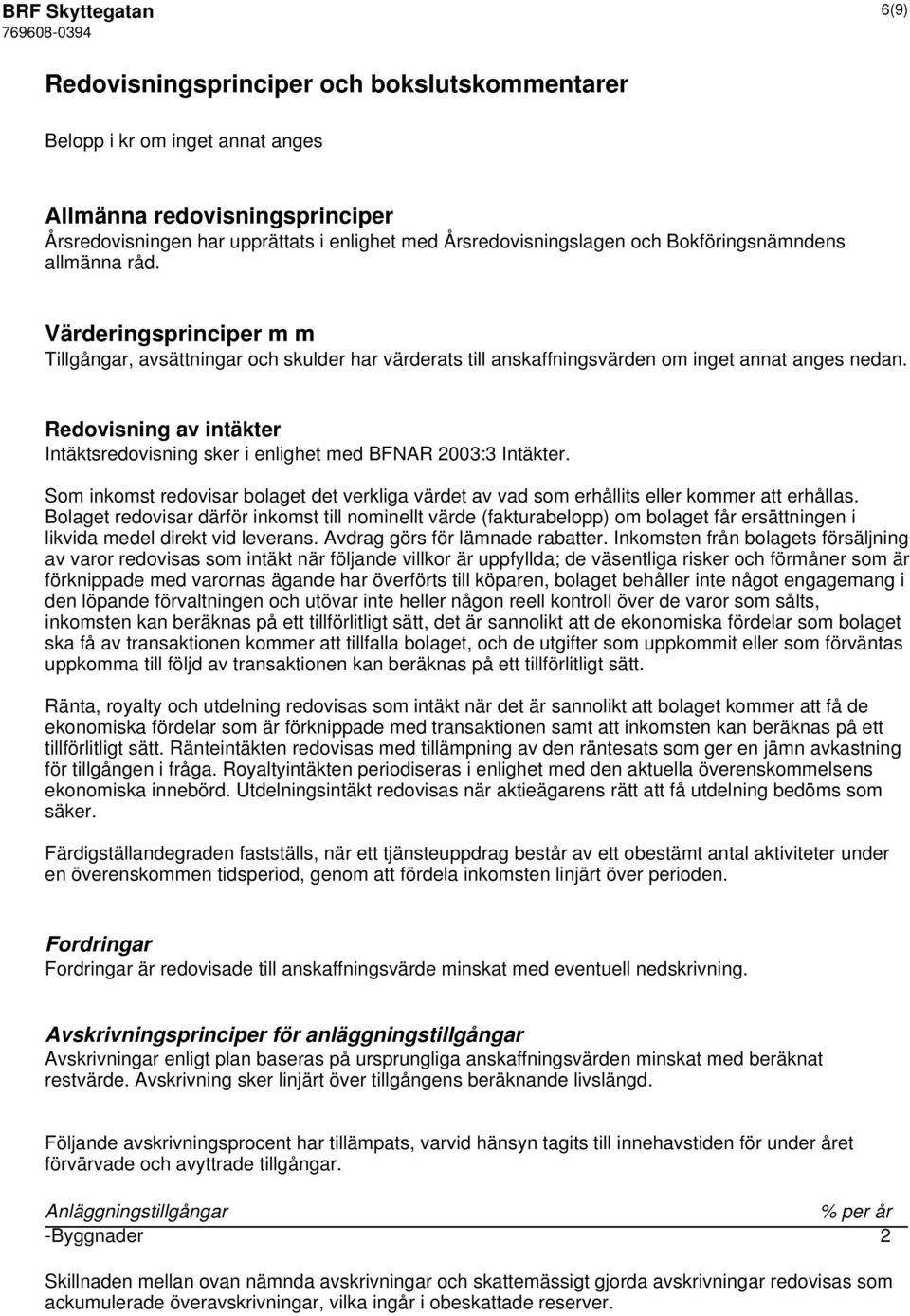 BRF Skyttegatan
769608-0394

6(9)

Redovisningsprinciper och bokslutskommentarer

Belopp i kr om inget annat anges

Allmänna redovisningsprinciper
Årsredovisningen har upprättats i enlighet med Årsredovisningslagen och Bokföringsnämndens allmänna råd.

Värderingsprinciper m m
Tillgångar, avsättningar och skulder har värderats till anskaffningsvärden om inget annat anges nedan.

Redovisning av intäkter
Intäktsredovisning sker i enlighet med BFNAR 2003:3 Intäkter.

Som inkomst redovisar bolaget det verkliga värdet av vad som erhållits eller kommer att erhållas. Bolaget redovisar därför inkomst till nominellt värde (fakturabelopp) om bolaget får ersättningen i likvida medel direkt vid leverans. Avdrag görs för lämnade rabatter. Inkomsten från bolagets försäljning av varor redovisas som intäkt när följande villkor är uppfyllda; de väsentliga risker och förmåner som är förknippade med varornas ägande har överförts till köparen, bolaget behåller inte något engagemang i den löpande förvaltningen och utövar inte heller någon reell kontroll över de varor som sålts, inkomsten kan beräknas på ett tillförlitligt sätt, det är sannolikt att de ekonomiska fördelar som bolaget ska få av transaktionen kommer att tillfalla bolaget, och de utgifter som uppkommit eller som förväntas uppkomma till följd av transaktionen kan beräknas på ett tillförlitligt sätt.

Ränta, royalty och utdelning redovisas som intäkt när det är sannolikt att bolaget kommer att få de ekonomiska fördelar som är förknippade med transaktionen samt att inkomsten kan beräknas på ett tillförlitligt sätt. Ränteintäkten redovisas med tillämpning av den räntesats som ger en jämn avkastning för tillgången i fråga. Royaltyintäkten periodiseras i enlighet med den aktuella överenskommelsens ekonomiska innebörd. Utdelningsintäkt redovisas när aktieägarens rätt att få utdelning bedöms som säker.

Färdigställandegraden fastställs, när ett tjänsteuppdrag består av ett obestämt antal aktiviteter under en överenskommen tidsperiod, genom att fördela inkomsten linjärt över perioden.

Fordringar
Fordringar är redovisade till anskaffningsvärde minskat med eventuell nedskrivning.

Avskrivningsprinciper för anläggningstillgångar
Avskrivningar enligt plan baseras på ursprungliga anskaffningsvärden minskat med beräknat restvärde. Avskrivning sker linjärt över tillgångens beräknande livslängd.

Följande avskrivningsprocent har tillämpats, varvid hänsyn tagits till innehavstiden för under året förvärvade och avyttrade tillgångar.

| Anläggningstillgångar | % per år |
|---|---|
| -Byggnader | 2 |

Skillnaden mellan ovan nämnda avskrivningar och skattemässigt gjorda avskrivningar redovisas som ackumulerade överavskrivningar, vilka ingår i obeskattade reserver.